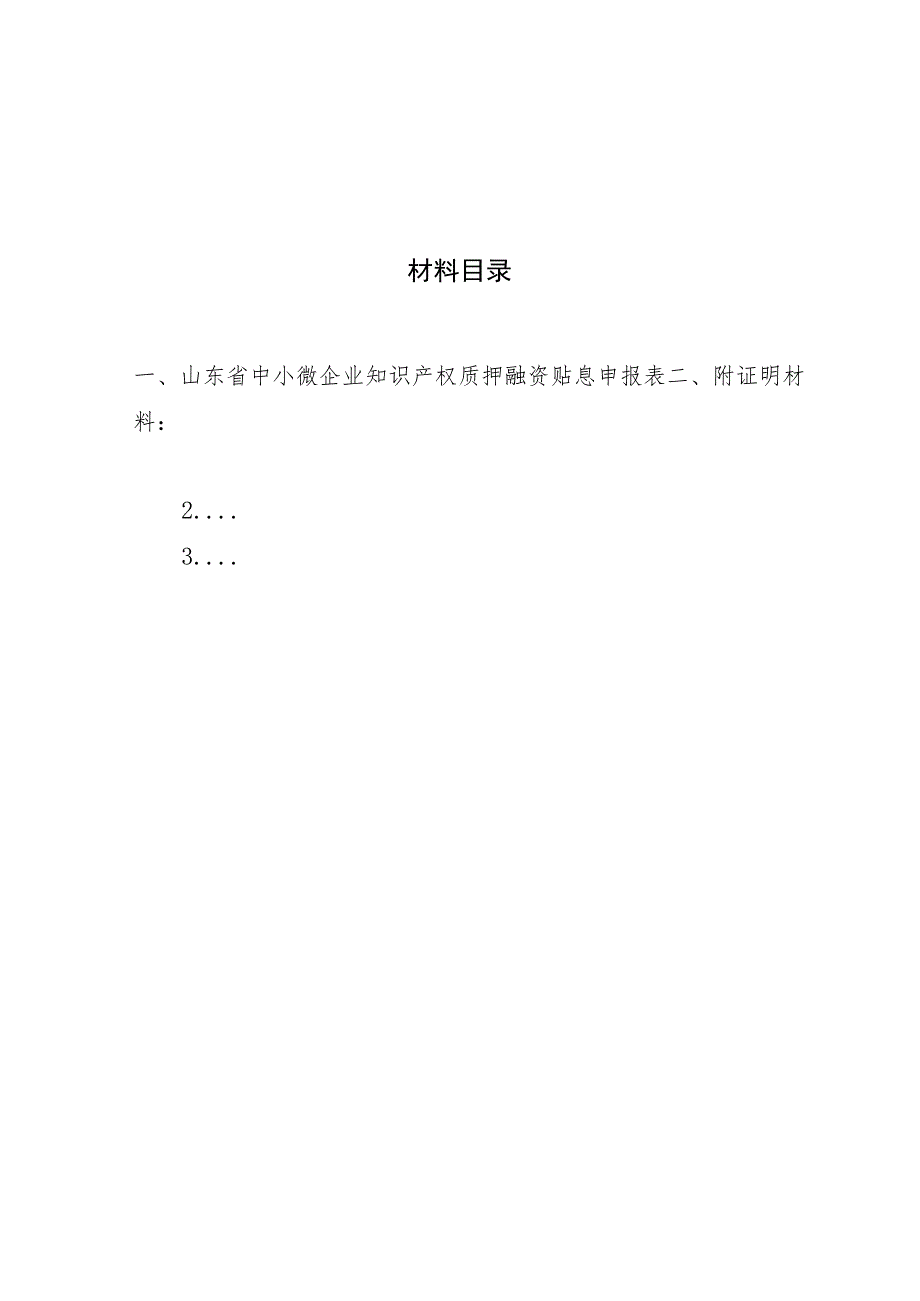 材料目录

一、山东省中小微企业知识产权质押融资贴息申报表二、附证明材料：

2....

3....